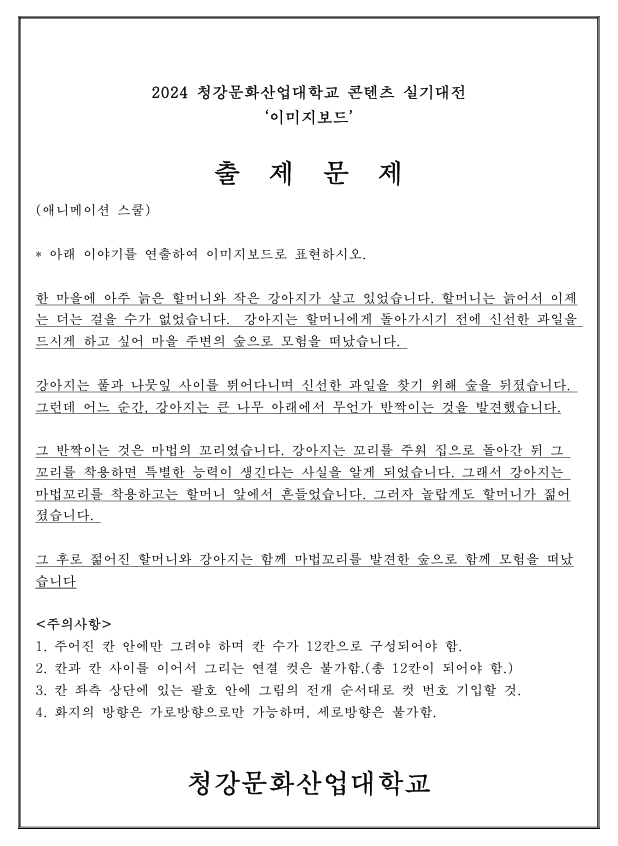 2024 청강문화산업대학교 콘텐츠 실기대전
'이미지보드'

출 제 문 제

(애니메이션 스쿨)

* 아래 이야기를 연출하여 이미지보드로 표현하시오.

한 마을에 아주 늙은 할머니와 작은 강아지가 살고 있었습니다. 할머니는 늙어서 이제는 더는 걸을 수가 없었습니다. 강아지는 할머니에게 돌아가시기 전에 신선한 과일을 드시게 하고 싶어 마을 주변의 숲으로 모험을 떠났습니다.

강아지는 풀과 나뭇잎 사이를 뛰어다니며 신선한 과일을 찾기 위해 숲을 뒤졌습니다. 그런데 어느 순간, 강아지는 큰 나무 아래에서 무언가 반짝이는 것을 발견했습니다.

그 반짝이는 것은 마법의 꼬리였습니다. 강아지는 꼬리를 주워 집으로 돌아간 뒤 그 꼬리를 착용하면 특별한 능력이 생긴다는 사실을 알게 되었습니다. 그래서 강아지는 마법꼬리를 착용하고는 할머니 앞에서 흔들었습니다. 그러자 놀랍게도 할머니가 젊어졌습니다.

그 후로 젊어진 할머니와 강아지는 함께 마법꼬리를 발견한 숲으로 함께 모험을 떠났습니다

<주의사항>
1. 주어진 칸 안에만 그려야 하며 칸 수가 12칸으로 구성되어야 함.
2. 칸과 칸 사이를 이어서 그리는 연결 컷은 불가함.(총 12칸이 되어야 함.)
3. 칸 좌측 상단에 있는 괄호 안에 그림의 전개 순서대로 컷 번호 기입할 것.
4. 화지의 방향은 가로방향으로만 가능하며, 세로방향은 불가함.

청강문화산업대학교